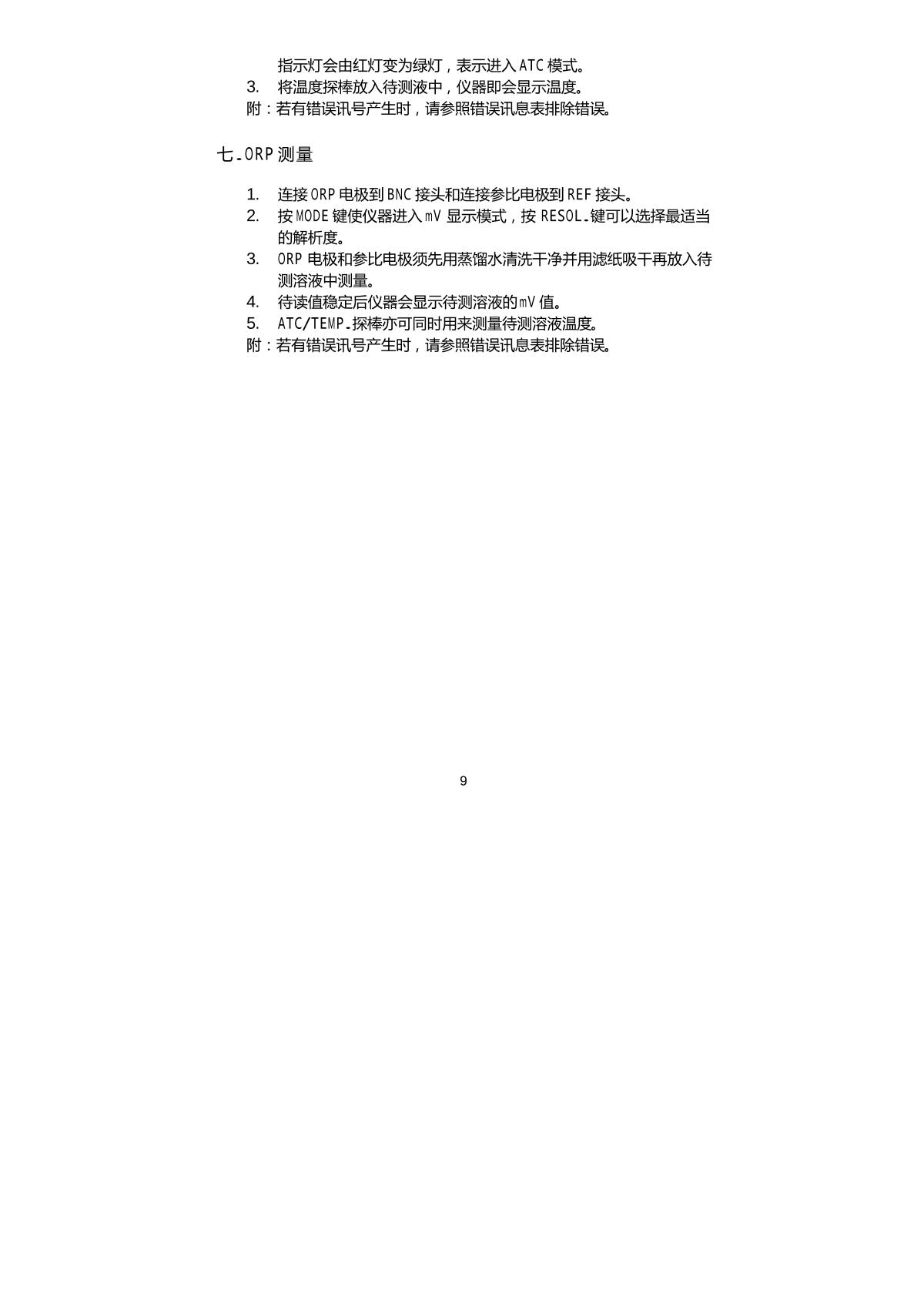 指示灯会由红灯变为绿灯，表示进入ATC模式。

3. 将温度探棒放入待测液中，仪器即会显示温度。

附：若有错误讯号产生时，请参照错误讯息表排除错误。

七.ORP测量

1. 连接ORP电极到BNC接头和连接参比电极到REF接头。

2. 按MODE键使仪器进入mV显示模式，按RESOL.键可以选择最适当的解析度。

3. ORP电极和参比电极须先用蒸馏水清洗干净并用滤纸吸干再放入待测溶液中测量。

4. 待读值稳定后仪器会显示待测溶液的mV值。

5. ATC/TEMP.探棒亦可同时用来测量待测溶液温度。

附：若有错误讯号产生时，请参照错误讯息表排除错误。

9